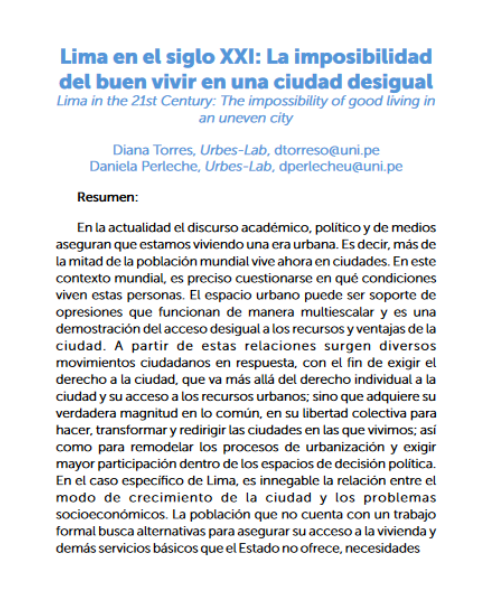 Lima en el siglo XXI: La imposibilidad del buen vivir en una ciudad desigual

Lima in the 21st Century: The impossibility of good living in an uneven city

Diana Torres, Urbes-Lab, dtorreso@uni.pe
Daniela Perleche, Urbes-Lab, dperlecheu@uni.pe

Resumen:

En la actualidad el discurso académico, político y de medios aseguran que estamos viviendo una era urbana. Es decir, más de la mitad de la población mundial vive ahora en ciudades. En este contexto mundial, es preciso cuestionarse en qué condiciones viven estas personas. El espacio urbano puede ser soporte de opresiones que funcionan de manera multiescalar y es una demostración del acceso desigual a los recursos y ventajas de la ciudad. A partir de estas relaciones surgen diversos movimientos ciudadanos en respuesta, con el fin de exigir el derecho a la ciudad, que va más allá del derecho individual a la ciudad y su acceso a los recursos urbanos; sino que adquiere su verdadera magnitud en lo común, en su libertad colectiva para hacer, transformar y redirigir las ciudades en las que vivimos; así como para remodelar los procesos de urbanización y exigir mayor participación dentro de los espacios de decisión política. En el caso específico de Lima, es innegable la relación entre el modo de crecimiento de la ciudad y los problemas socioeconómicos. La población que no cuenta con un trabajo formal busca alternativas para asegurar su acceso a la vivienda y demás servicios básicos que el Estado no ofrece, necesidades